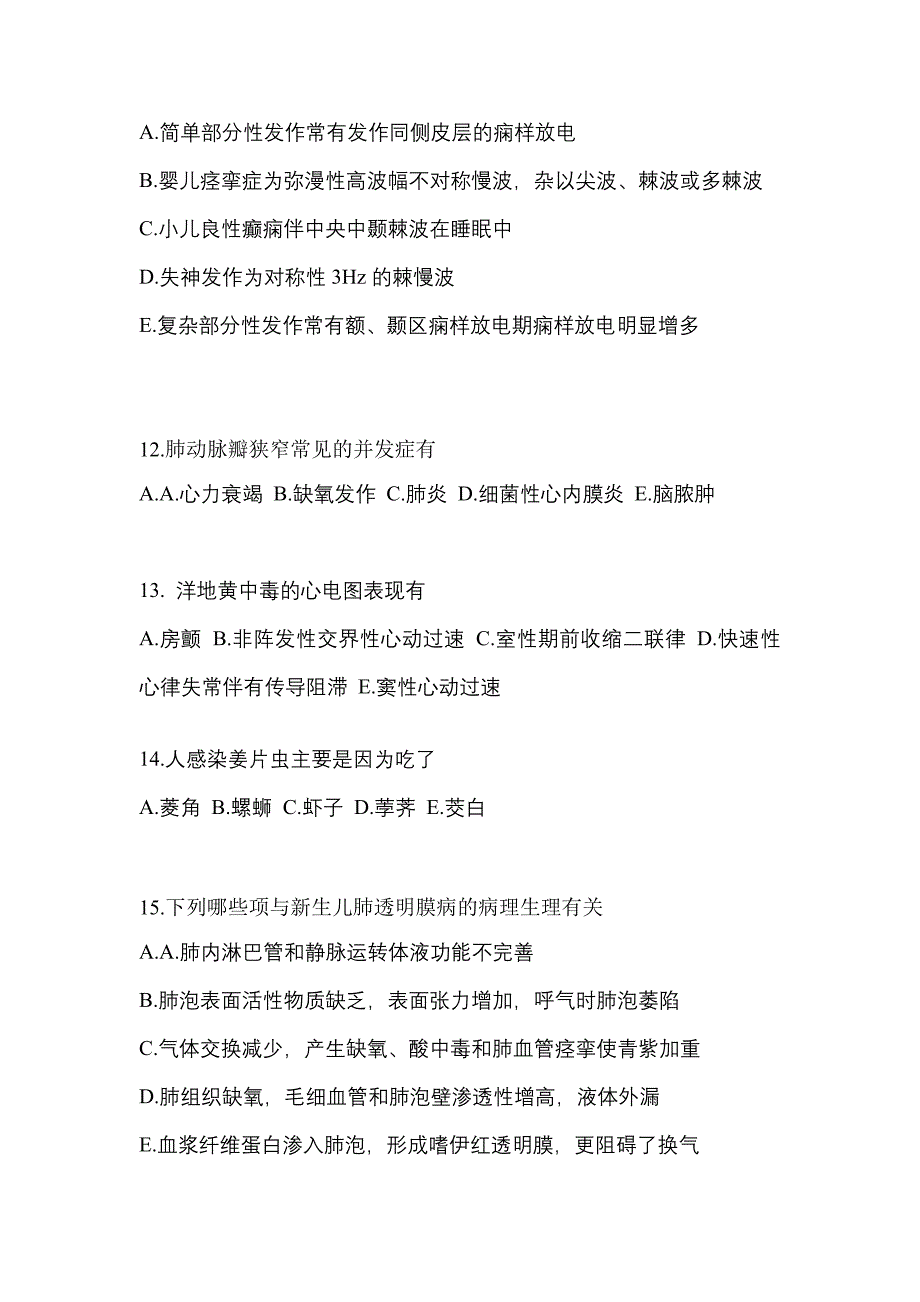 A.简单部分性发作常有发作同侧皮层的痫样放电

B.婴儿痉挛症为弥漫性高波幅不对称慢波，杂以尖波、棘波或多棘波

C.小儿良性癫痫伴中央中颞棘波在睡眠中

D.失神发作为对称性 3Hz 的棘慢波

E.复杂部分性发作常有额、颞区痫样放电期痫样放电明显增多

12.肺动脉瓣狭窄常见的并发症有

A.A.心力衰竭 B.缺氧发作 C.肺炎 D.细菌性心内膜炎 E.脑脓肿

13. 洋地黄中毒的心电图表现有

A.房颤 B.非阵发性交界性心动过速 C.室性期前收缩二联律 D.快速性心律失常伴有传导阻滞 E.窦性心动过速

14.人感染姜片虫主要是因为吃了

A.菱角 B.螺蛳 C.虾子 D.荸荠 E.茭白

15.下列哪些项与新生儿肺透明膜病的病理生理有关

A.A.肺内淋巴管和静脉运转体液功能不完善

B.肺泡表面活性物质缺乏，表面张力增加，呼气时肺泡萎陷

C.气体交换减少，产生缺氧、酸中毒和肺血管痉挛使青紫加重

D.肺组织缺氧，毛细血管和肺泡壁渗透性增高，液体外漏

E.血浆纤维蛋白渗入肺泡，形成嗜伊红透明膜，更阻碍了换气